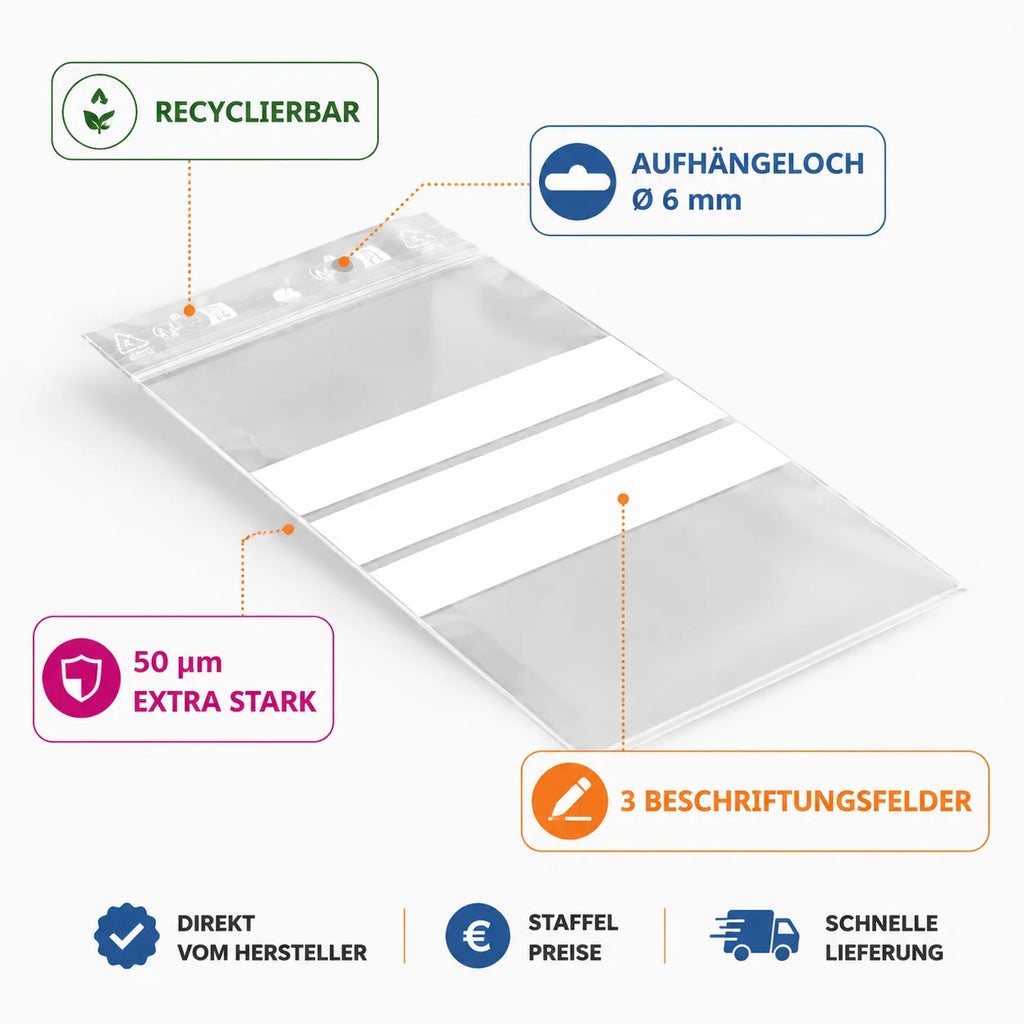 RECYCLIERBAR

AUFHÄNGELOCH
Ø 6 mm

50 µm
EXTRA STARK

3 BESCHRIFTUNGSFELDER

DIREKT
VOM HERSTELLER

STAFFEL
PREISE

SCHNELLE
LIEFERUNG